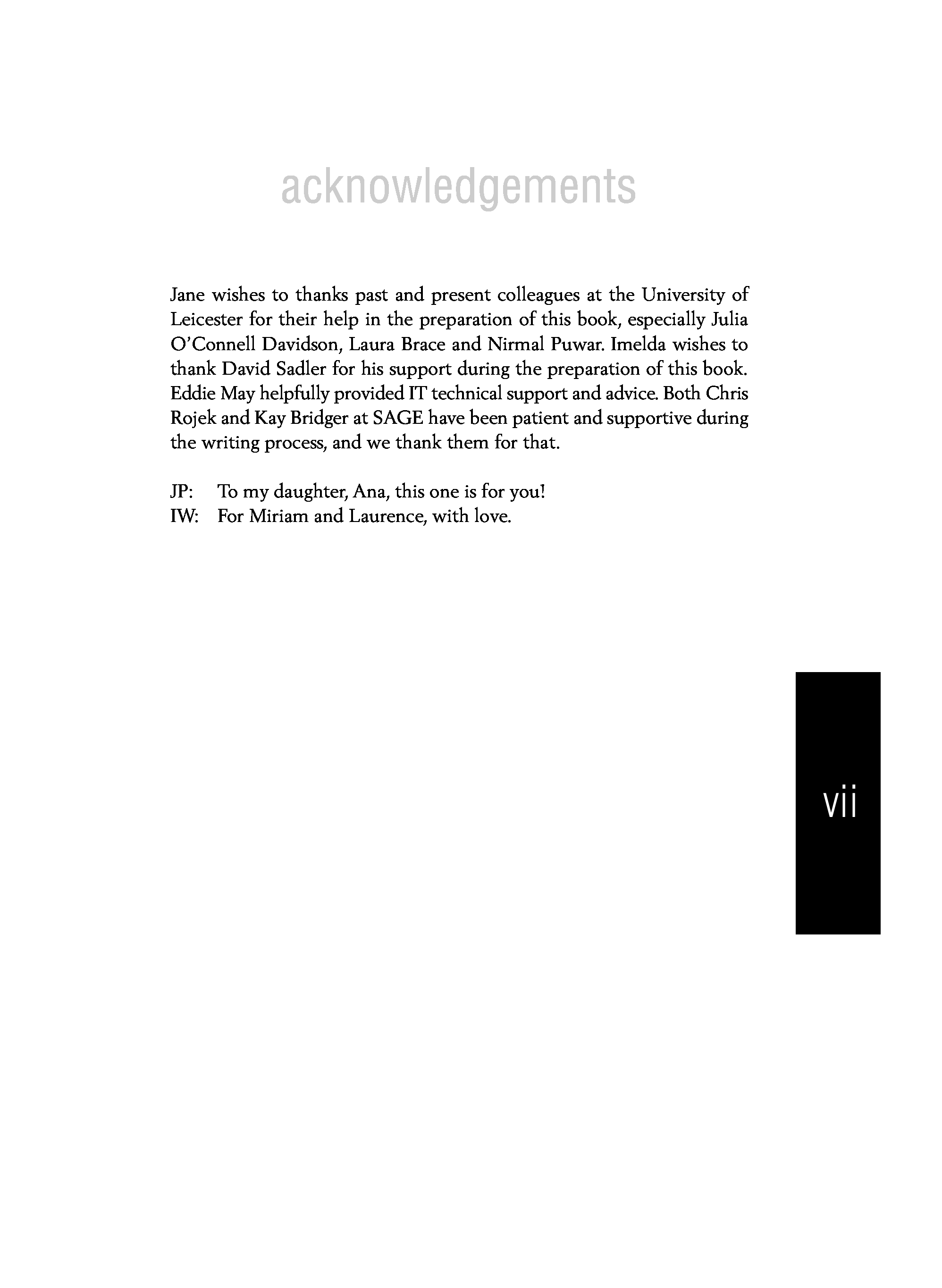 acknowledgements

Jane wishes to thanks past and present colleagues at the University of Leicester for their help in the preparation of this book, especially Julia O'Connell Davidson, Laura Brace and Nirmal Puwar. Imelda wishes to thank David Sadler for his support during the preparation of this book. Eddie May helpfully provided IT technical support and advice. Both Chris Rojek and Kay Bridger at SAGE have been patient and supportive during the writing process, and we thank them for that.

JP: To my daughter, Ana, this one is for you!
IW: For Miriam and Laurence, with love.

vii